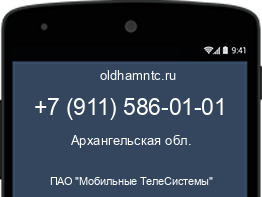 9:41

oldhamntc.ru

+7 (911) 586-01-01

Архангельская обл.

ПАО "Мобильные ТелеСистемы"